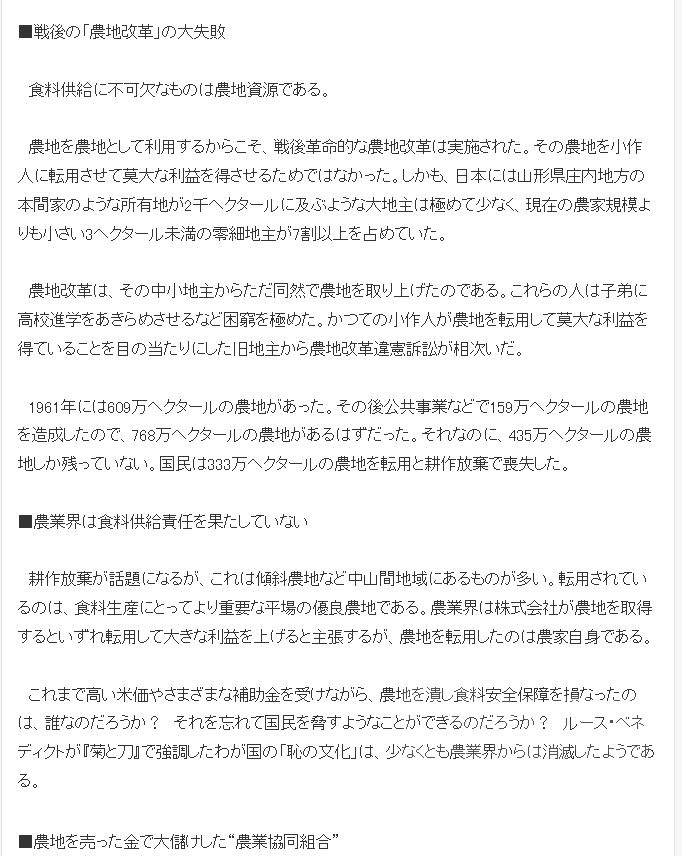 ■戦後の「農地改革」の大失敗

食料供給に不可欠なものは農地資源である。

農地を農地として利用するからこそ、戦後革命的な農地改革は実施された。その農地を小作人に転用させて莫大な利益を得させるためではなかった。しかも、日本には山形県庄内地方の本間家のような所有地が2千ヘクタールに及ぶような大地主は極めて少なく、現在の農家規模よりも小さい3ヘクタール未満の零細地主が7割以上を占めていた。

農地改革は、その中小地主からただ同然で農地を取り上げたのである。これらの人は子弟に高校進学をあきらめさせるなど困窮を極めた。かつての小作人が農地を転用して莫大な利益を得ていることを目の当たりにした旧地主から農地改革違憲訴訟が相次いだ。

1961年には609万ヘクタールの農地があった。その後公共事業などで159万ヘクタールの農地を造成したので、768万ヘクタールの農地があるはずだった。それなのに、435万ヘクタールの農地しか残っていない。国民は333万ヘクタールの農地を転用と耕作放棄で喪失した。

■農業界は食料供給責任を果たしていない

耕作放棄が話題になるが、これは傾斜農地など中山間地域にあるものが多い。転用されているのは、食料生産にとってより重要な平場の優良農地である。農業界は株式会社が農地を取得するといずれ転用して大きな利益を上げると主張するが、農地を転用したのは農家自身である。

これまで高い米価やさまざまな補助金を受けながら、農地を潰し食料安全保障を損なったのは、誰なのだろうか？　それを忘れて国民を脅すようなことができるのだろうか？　ルース・ベネディクトが『菊と刀』で強調したわが国の「恥の文化」は、少なくとも農業界からは消滅したようである。

■農地を売った金で大儲けした“農業協同組合”